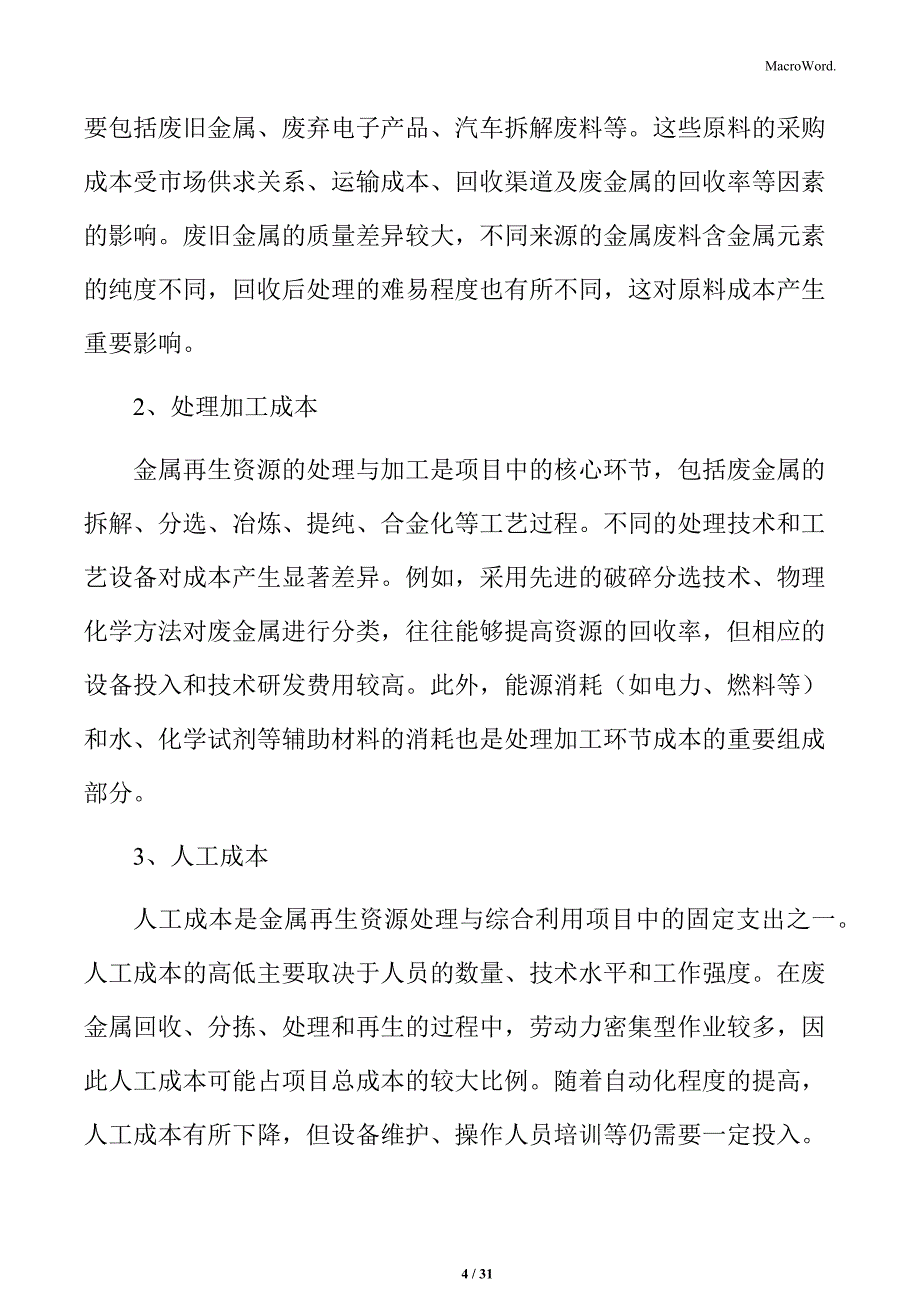 MacroWord.

要包括废旧金属、废弃电子产品、汽车拆解废料等。这些原料的采购成本受市场供求关系、运输成本、回收渠道及废金属的回收率等因素的影响。废旧金属的质量差异较大，不同来源的金属废料含金属元素的纯度不同，回收后处理的难易程度也有所不同，这对原料成本产生重要影响。

2、处理加工成本

金属再生资源的处理与加工是项目中的核心环节，包括废金属的拆解、分选、冶炼、提纯、合金化等工艺过程。不同的处理技术和工艺设备对成本产生显著差异。例如，采用先进的破碎分选技术、物理化学方法对废金属进行分类，往往能够提高资源的回收率，但相应的设备投入和技术研发费用较高。此外，能源消耗（如电力、燃料等）和水、化学试剂等辅助材料的消耗也是处理加工环节成本的重要组成部分。

3、人工成本

人工成本是金属再生资源处理与综合利用项目中的固定支出之一。人工成本的高低主要取决于人员的数量、技术水平和工作强度。在废金属回收、分拣、处理和再生的过程中，劳动力密集型作业较多，因此人工成本可能占项目总成本的较大比例。随着自动化程度的提高，人工成本有所下降，但设备维护、操作人员培训等仍需要一定投入。

4 / 31